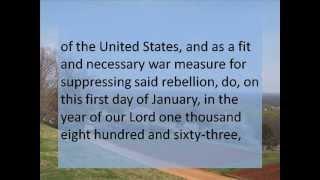 of the United States, and as a fit and necessary war measure for suppressing said rebellion, do, on this first day of January, in the year of our Lord one thousand eight hundred and sixty-three,